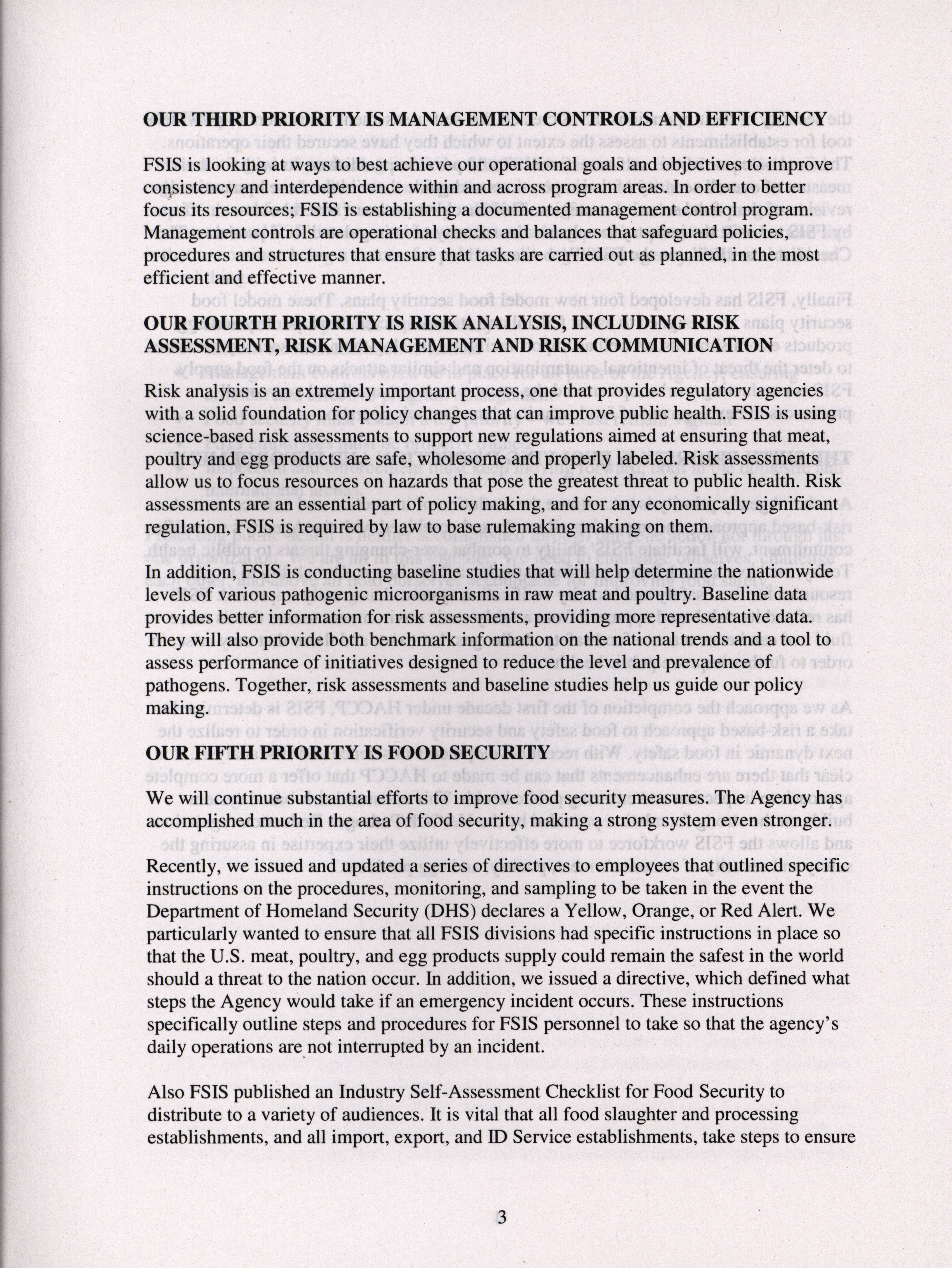 OUR THIRD PRIORITY IS MANAGEMENT CONTROLS AND EFFICIENCY

FSIS is looking at ways to best achieve our operational goals and objectives to improve consistency and interdependence within and across program areas. In order to better focus its resources; FSIS is establishing a documented management control program. Management controls are operational checks and balances that safeguard policies, procedures and structures that ensure that tasks are carried out as planned, in the most efficient and effective manner.

OUR FOURTH PRIORITY IS RISK ANALYSIS, INCLUDING RISK ASSESSMENT, RISK MANAGEMENT AND RISK COMMUNICATION

Risk analysis is an extremely important process, one that provides regulatory agencies with a solid foundation for policy changes that can improve public health. FSIS is using science-based risk assessments to support new regulations aimed at ensuring that meat, poultry and egg products are safe, wholesome and properly labeled. Risk assessments allow us to focus resources on hazards that pose the greatest threat to public health. Risk assessments are an essential part of policy making, and for any economically significant regulation, FSIS is required by law to base rulemaking making on them.

In addition, FSIS is conducting baseline studies that will help determine the nationwide levels of various pathogenic microorganisms in raw meat and poultry. Baseline data provides better information for risk assessments, providing more representative data. They will also provide both benchmark information on the national trends and a tool to assess performance of initiatives designed to reduce the level and prevalence of pathogens. Together, risk assessments and baseline studies help us guide our policy making.

OUR FIFTH PRIORITY IS FOOD SECURITY

We will continue substantial efforts to improve food security measures. The Agency has accomplished much in the area of food security, making a strong system even stronger.

Recently, we issued and updated a series of directives to employees that outlined specific instructions on the procedures, monitoring, and sampling to be taken in the event the Department of Homeland Security (DHS) declares a Yellow, Orange, or Red Alert. We particularly wanted to ensure that all FSIS divisions had specific instructions in place so that the U.S. meat, poultry, and egg products supply could remain the safest in the world should a threat to the nation occur. In addition, we issued a directive, which defined what steps the Agency would take if an emergency incident occurs. These instructions specifically outline steps and procedures for FSIS personnel to take so that the agency's daily operations are not interrupted by an incident.

Also FSIS published an Industry Self-Assessment Checklist for Food Security to distribute to a variety of audiences. It is vital that all food slaughter and processing establishments, and all import, export, and ID Service establishments, take steps to ensure

3